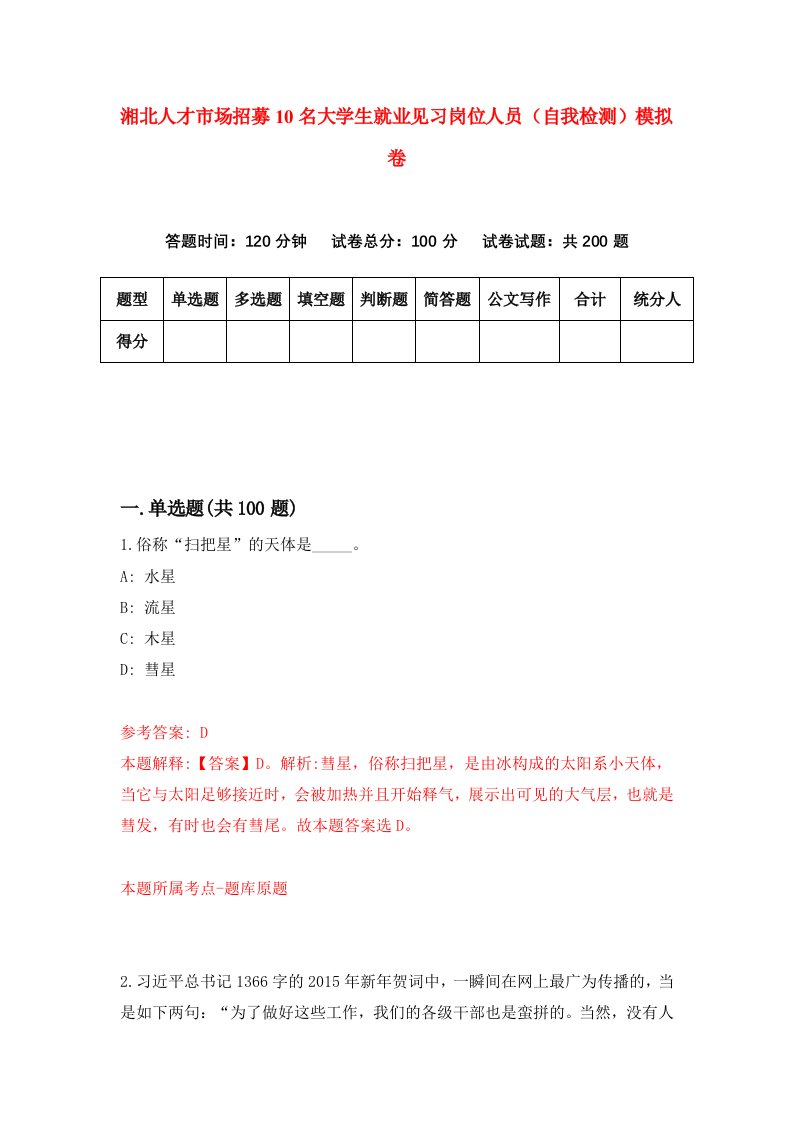 湘北人才市场招募10名大学生就业见习岗位人员（自我检测）模拟卷

答题时间：120分钟　　试卷总分：100分　　试卷试题：共200题

| 题型 | 单选题 | 多选题 | 填空题 | 判断题 | 简答题 | 公文写作 | 合计 | 统分人 |
|---|---|---|---|---|---|---|---|---|
| 得分 | | | | | | | | |

一.单选题(共100题)

1.俗称“扫把星”的天体是_____。

A: 水星

B: 流星

C: 木星

D: 彗星

参考答案: D

本题解释:【答案】D。解析:彗星，俗称扫把星，是由冰构成的太阳系小天体，当它与太阳足够接近时，会被加热并且开始释气，展示出可见的大气层，也就是彗发，有时也会有彗尾。故本题答案选D。

本题所属考点-题库原题

2.习近平总书记1366字的2015年新年贺词中，一瞬间在网上最广为传播的，当是如下两句：“为了做好这些工作，我们的各级干部也是蛮拼的。当然，没有人